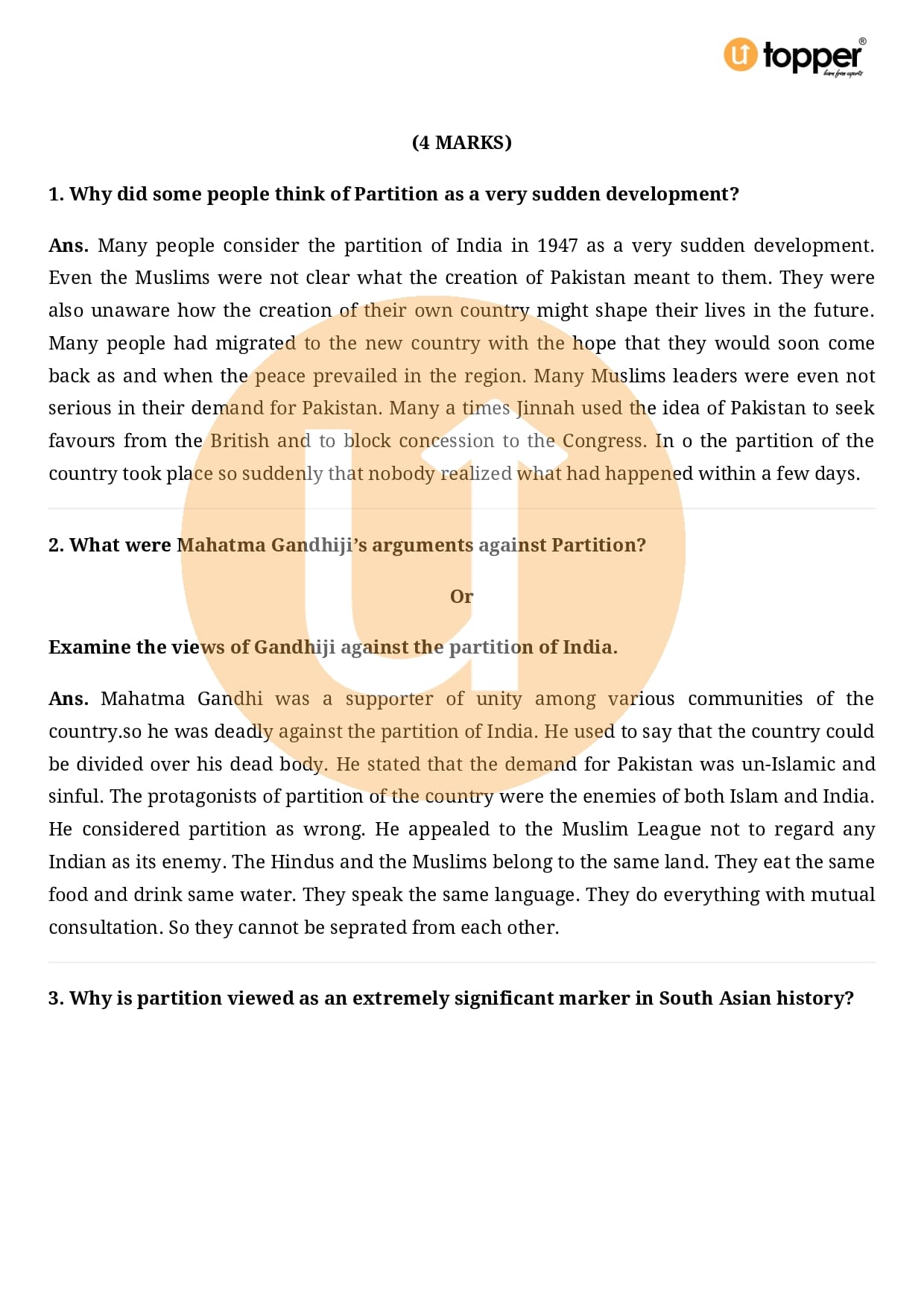 topper®
learn from experts

(4 MARKS)

1. Why did some people think of Partition as a very sudden development?

Ans. Many people consider the partition of India in 1947 as a very sudden development. Even the Muslims were not clear what the creation of Pakistan meant to them. They were also unaware how the creation of their own country might shape their lives in the future. Many people had migrated to the new country with the hope that they would soon come back as and when the peace prevailed in the region. Many Muslims leaders were even not serious in their demand for Pakistan. Many a times Jinnah used the idea of Pakistan to seek favours from the British and to block concession to the Congress. In o the partition of the country took place so suddenly that nobody realized what had happened within a few days.

2. What were Mahatma Gandhiji's arguments against Partition?

Or

Examine the views of Gandhiji against the partition of India.

Ans. Mahatma Gandhi was a supporter of unity among various communities of the country.so he was deadly against the partition of India. He used to say that the country could be divided over his dead body. He stated that the demand for Pakistan was un-Islamic and sinful. The protagonists of partition of the country were the enemies of both Islam and India. He considered partition as wrong. He appealed to the Muslim League not to regard any Indian as its enemy. The Hindus and the Muslims belong to the same land. They eat the same food and drink same water. They speak the same language. They do everything with mutual consultation. So they cannot be seprated from each other.

3. Why is partition viewed as an extremely significant marker in South Asian history?